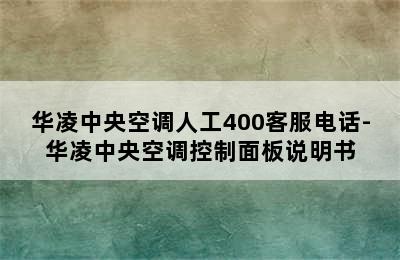 华凌中央空调人工400客服电话-华凌中央空调控制面板说明书